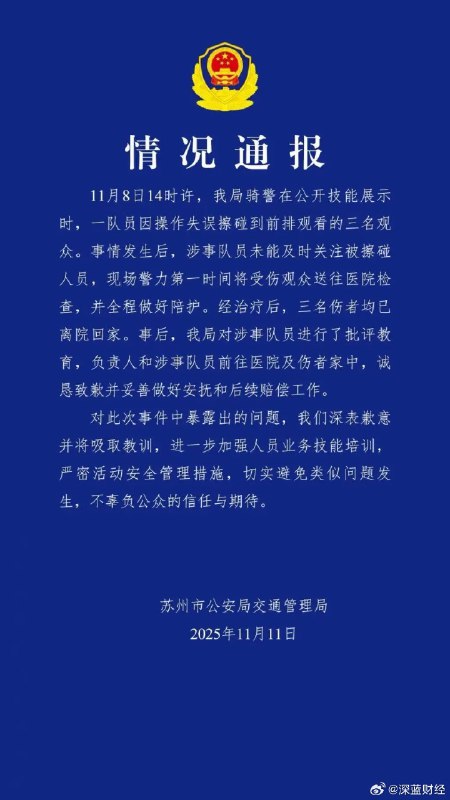 情况通报

11月8日14时许，我局骑警在公开技能展示时，一队员因操作失误擦碰到前排观看的三名观众。事情发生后，涉事队员未能及时关注被擦碰人员，现场警力第一时间将受伤观众送往医院检查，并全程做好陪护。经治疗后，三名伤者均已离院回家。事后，我局对涉事队员进行了批评教育，负责人和涉事队员前往医院及伤者家中，诚恳致歉并妥善做好安抚和后续赔偿工作。

对此次事件中暴露出的问题，我们深表歉意并将吸取教训，进一步加强人员业务技能培训，严密活动安全管理措施，切实避免类似问题发生，不辜负公众的信任与期待。

苏州市公安局交通管理局
2025年11月11日

@深蓝财经